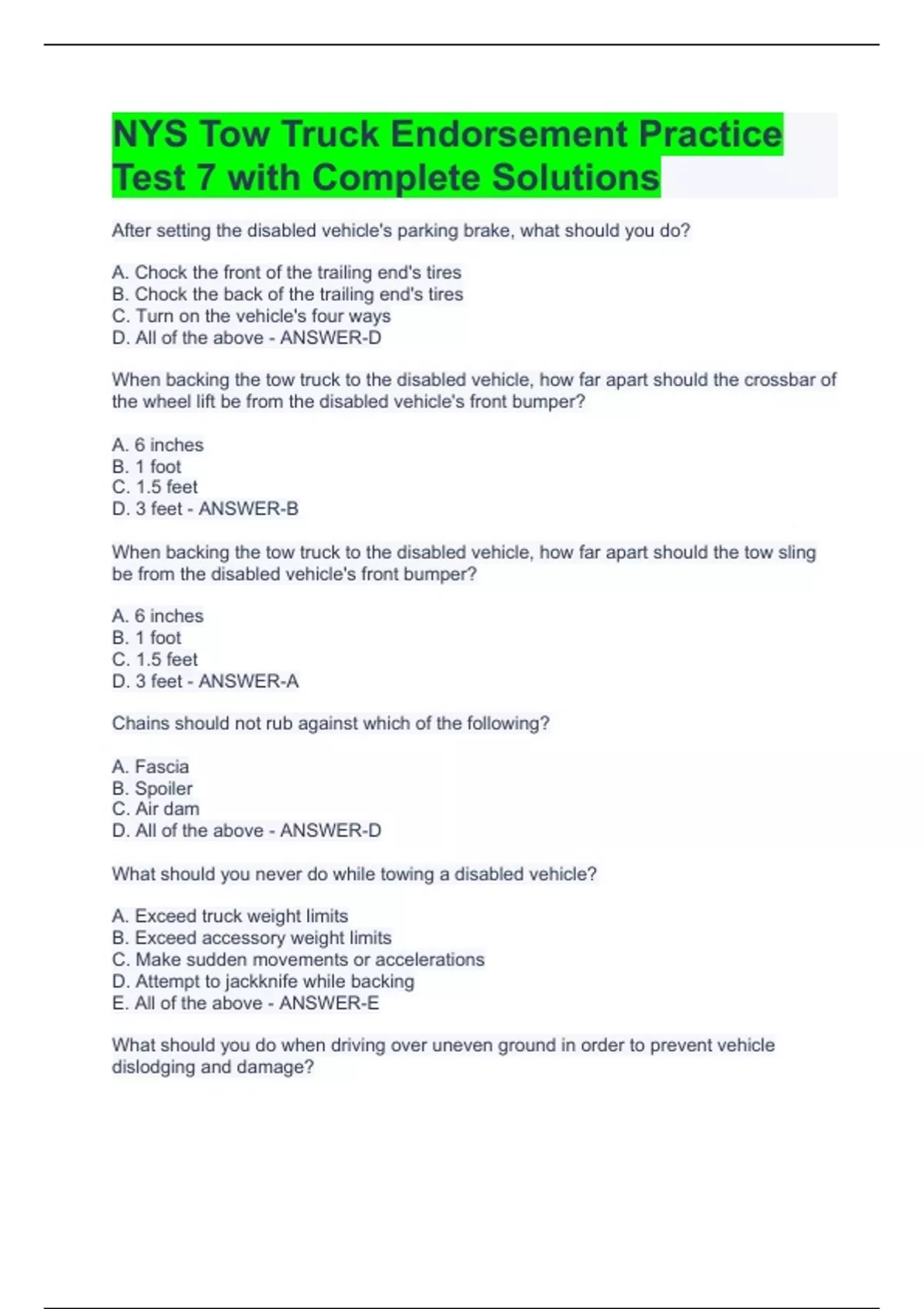 NYS Tow Truck Endorsement Practice Test 7 with Complete Solutions

After setting the disabled vehicle's parking brake, what should you do?

A. Chock the front of the trailing end's tires
B. Chock the back of the trailing end's tires
C. Turn on the vehicle's four ways
D. All of the above - ANSWER-D

When backing the tow truck to the disabled vehicle, how far apart should the crossbar of the wheel lift be from the disabled vehicle's front bumper?

A. 6 inches
B. 1 foot
C. 1.5 feet
D. 3 feet - ANSWER-B

When backing the tow truck to the disabled vehicle, how far apart should the tow sling be from the disabled vehicle's front bumper?

A. 6 inches
B. 1 foot
C. 1.5 feet
D. 3 feet - ANSWER-A

Chains should not rub against which of the following?

A. Fascia
B. Spoiler
C. Air dam
D. All of the above - ANSWER-D

What should you never do while towing a disabled vehicle?

A. Exceed truck weight limits
B. Exceed accessory weight limits
C. Make sudden movements or accelerations
D. Attempt to jackknife while backing
E. All of the above - ANSWER-E

What should you do when driving over uneven ground in order to prevent vehicle dislodging and damage?